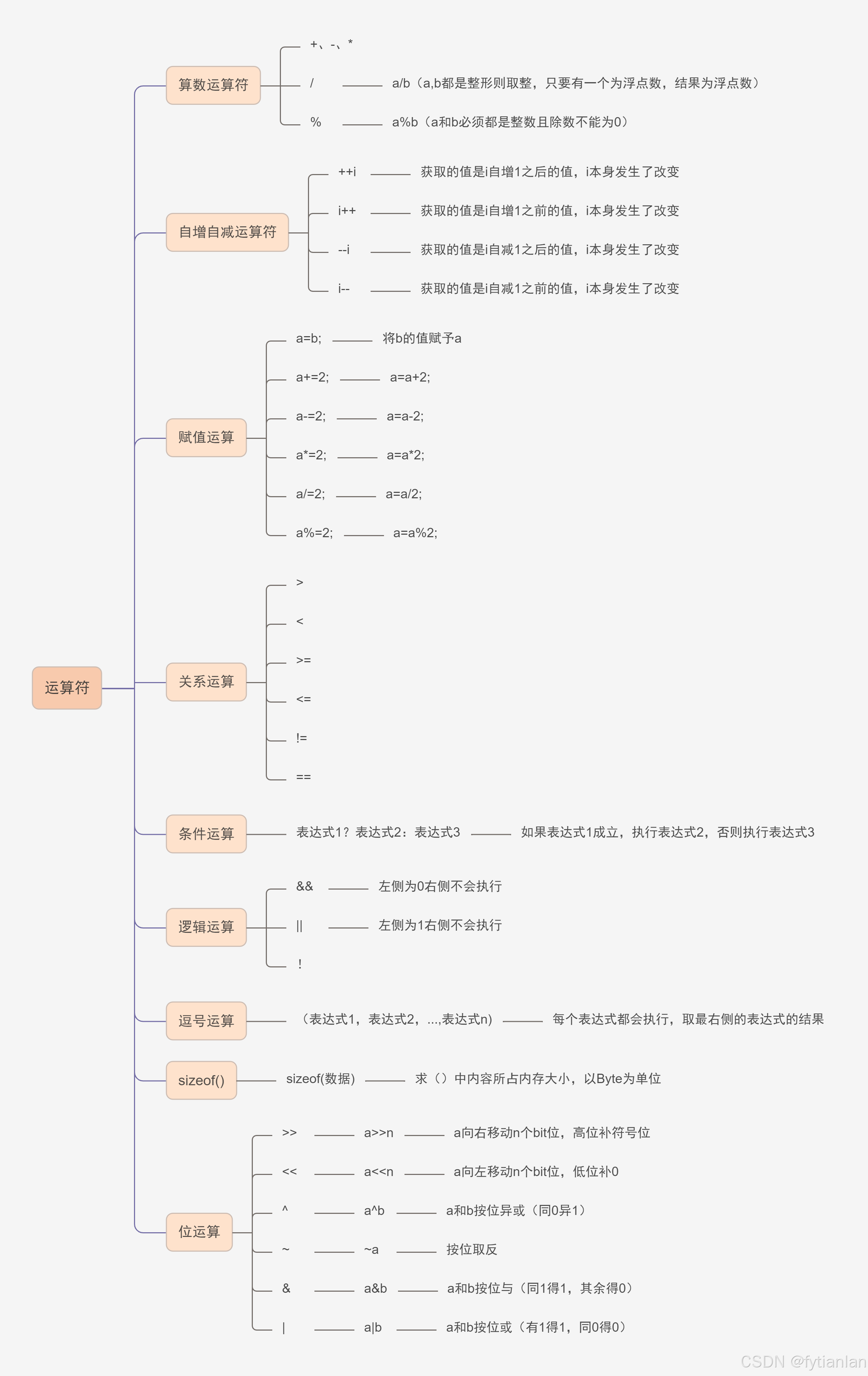 运算符

算数运算符
+、-、*
/ a/b（a,b都是整形则取整，只要有一个为浮点数，结果为浮点数）
% a%b（a和b必须都是整数且除数不能为0）

自增自减运算符
++i 获取的值是i自增1之后的值，i本身发生了改变
i++ 获取的值是i自增1之前的值，i本身发生了改变
--i 获取的值是i自减1之后的值，i本身发生了改变
i-- 获取的值是i自减1之前的值，i本身发生了改变

赋值运算
a=b; 将b的值赋予a
a+=2; a=a+2;
a-=2; a=a-2;
a*=2; a=a*2;
a/=2; a=a/2;
a%=2; a=a%2;

关系运算
>
<
>=
<=
!=
==

条件运算
表达式1？表达式2：表达式3 如果表达式1成立，执行表达式2，否则执行表达式3

逻辑运算
&& 左侧为0右侧不会执行
|| 左侧为1右侧不会执行
!

逗号运算
（表达式1，表达式2，...,表达式n） 每个表达式都会执行，取最右侧的表达式的结果

sizeof()
sizeof(数据) 求（）中内容所占内存大小，以Byte为单位

位运算
>> a>>n a向右移动n个bit位，高位补符号位
<< a<<n a向左移动n个bit位，低位补0
^ a^b a和b按位异或（同0异1）
~ ~a 按位取反
& a&b a和b按位与（同1得1，其余得0）
| a|b a和b按位或（有1得1，同0得0）

CSDN @fytianlan